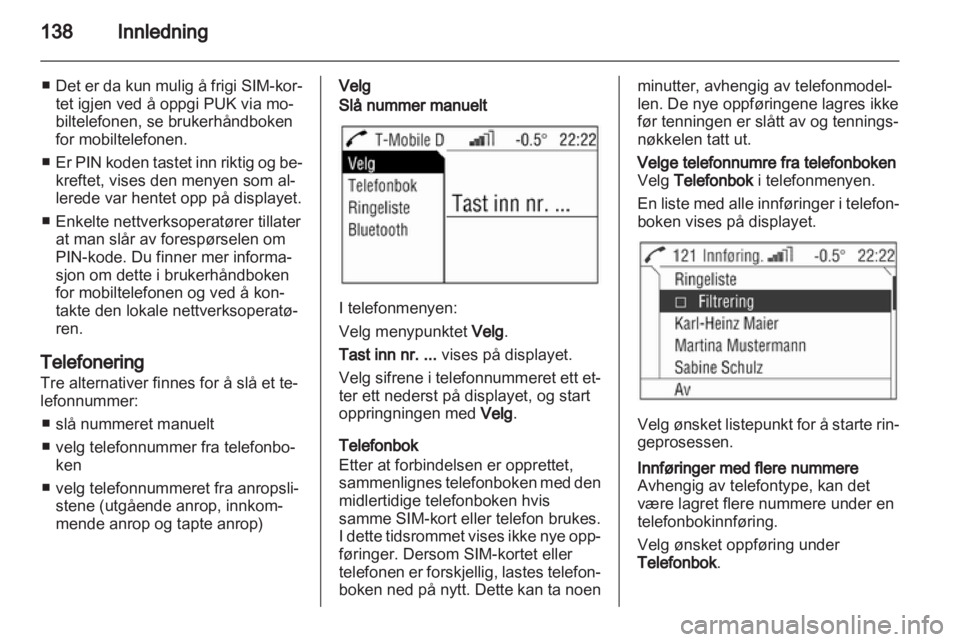 138 Innledning

■ Det er da kun mulig å frigi SIM-kortet igjen ved å oppgi PUK via mobiltelefonen, se brukerhåndboken for mobiltelefonen.

■ Er PIN koden tastet inn riktig og bekreftet, vises den menyen som allerede var hentet opp på displayet.

■ Enkelte nettverksoperatører tillater at man slår av forespørselen om PIN-kode. Du finner mer informasjon om dette i brukerhåndboken for mobiltelefonen og ved å kontakte den lokale nettverksoperatøren.

Telefonering
Tre alternativer finnes for å slå et telefonnummer:

■ slå nummeret manuelt

■ velg telefonnummer fra telefonboken

■ velg telefonnummeret fra anropslistene (utgående anrop, innkommende anrop og tapte anrop)

Velg
Slå nummer manuelt

T-Mobile D -0.5° 22:22
Velg
Telefonbok
Ringeliste
Bluetooth
Tast inn nr. ...

I telefonmenyen:

Velg menypunktet Velg.

Tast inn nr. ... vises på displayet.

Velg sifrene i telefonnummeret ett etter ett nederst på displayet, og start oppringningen med Velg.

Telefonbok
Etter at forbindelsen er opprettet, sammenlignes telefonboken med den midlertidige telefonboken hvis samme SIM-kort eller telefon brukes. I dette tidsrommet vises ikke nye oppføringer. Dersom SIM-kortet eller telefonen er forskjellig, lastes telefonboken ned på nytt. Dette kan ta noen minutter, avhengig av telefonmodellen. De nye oppføringene lagres ikke før tenningen er slått av og tenningsnøkkelen tatt ut.

Velge telefonnumre fra telefonboken
Velg Telefonbok i telefonmenyen.

En liste med alle innføringer i telefonboken vises på displayet.

121 Innføring. -0.5° 22:22
Ringeliste
Filtrering
Karl-Heinz Maier
Martina Mustermann
Sabine Schulz
Av

Velg ønsket listepunkt for å starte ringeprosessen.

Innføringer med flere nummere
Avhengig av telefontype, kan det være lagret flere nummere under en telefonbokinnføring.

Velg ønsket oppføring under Telefonbok.

carmanualsonline.info